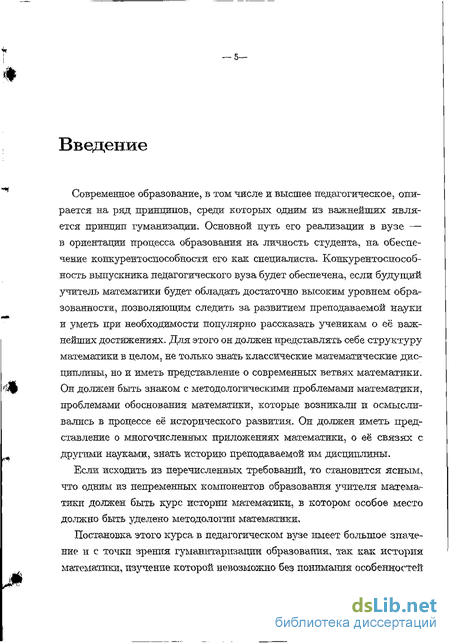 — 5—

Введение

Современное образование, в том числе и высшее педагогическое, опирается на ряд принципов, среди которых одним из важнейших является принцип гуманизации. Основной путь его реализации в вузе — в ориентации процесса образования на личность студента, на обеспечение конкурентоспособности его как специалиста. Конкурентоспособность выпускника педагогического вуза будет обеспечена, если будущий учитель математики будет обладать достаточно высоким уровнем образованности, позволяющим следить за развитием преподаваемой науки и уметь при необходимости популярно рассказать ученикам о её важнейших достижениях. Для этого он должен представлять себе структуру математики в целом, не только знать классические математические дисциплины, но и иметь представление о современных ветвях математики. Он должен быть знаком с методологическими проблемами математики, проблемами обоснования математики, которые возникали и осмысливались в процессе её исторического развития. Он должен иметь представление о многочисленных приложениях математики, о её связях с другими науками, знать историю преподаваемой им дисциплины.

Если исходить из перечисленных требований, то становится ясным, что одним из непременных компонентов образования учителя математики должен быть курс истории математики, в котором особое место должно быть уделено методологии математики.

Постановка этого курса в педагогическом вузе имеет большое значение и с точки зрения гуманитаризации образования, так как история математики, изучение которой невозможно без понимания особенностей

dsLib.net
библиотека диссертаций